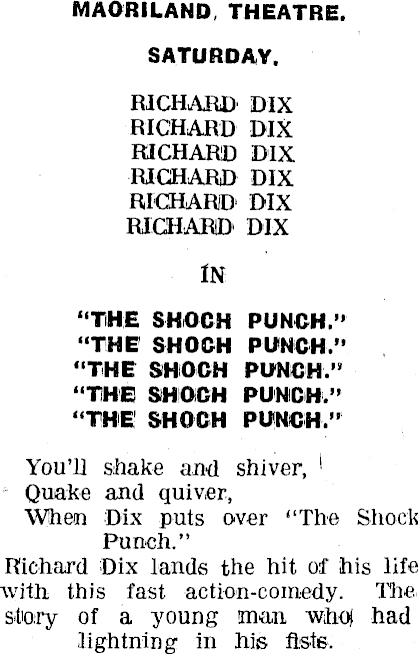 MAORILAND, THEATRE.

SATURDAY.

RICHARD DIX
RICHARD DIX
RICHARD DIX
RICHARD DIX
RICHARD DIX
RICHARD DIX

IN

"THE SHOCH PUNCH."
"THE SHOCH PUNCH."
"THE SHOCH PUNCH."
"THE SHOCH PUNCH."
"THE SHOCH PUNCH."

You'll shake and shiver,
Quake and quiver,
When Dix puts over "The Shock Punch."

Richard Dix lands the hit of his life with this fast action-comedy. The story of a young man who had lightning in his fists.